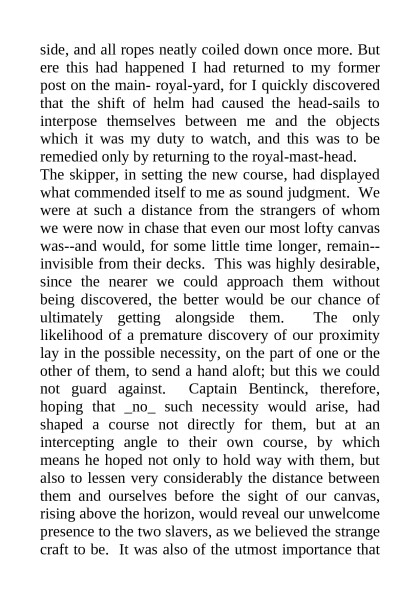 side, and all ropes neatly coiled down once more. But ere this had happened I had returned to my former post on the main- royal-yard, for I quickly discovered that the shift of helm had caused the head-sails to interpose themselves between me and the objects which it was my duty to watch, and this was to be remedied only by returning to the royal-mast-head.
The skipper, in setting the new course, had displayed what commended itself to me as sound judgment. We were at such a distance from the strangers of whom we were now in chase that even our most lofty canvas was--and would, for some little time longer, remain--invisible from their decks. This was highly desirable, since the nearer we could approach them without being discovered, the better would be our chance of ultimately getting alongside them. The only likelihood of a premature discovery of our proximity lay in the possible necessity, on the part of one or the other of them, to send a hand aloft; but this we could not guard against. Captain Bentinck, therefore, hoping that _no_ such necessity would arise, had shaped a course not directly for them, but at an intercepting angle to their own course, by which means he hoped not only to hold way with them, but also to lessen very considerably the distance between them and ourselves before the sight of our canvas, rising above the horizon, would reveal our unwelcome presence to the two slavers, as we believed the strange craft to be. It was also of the utmost importance that